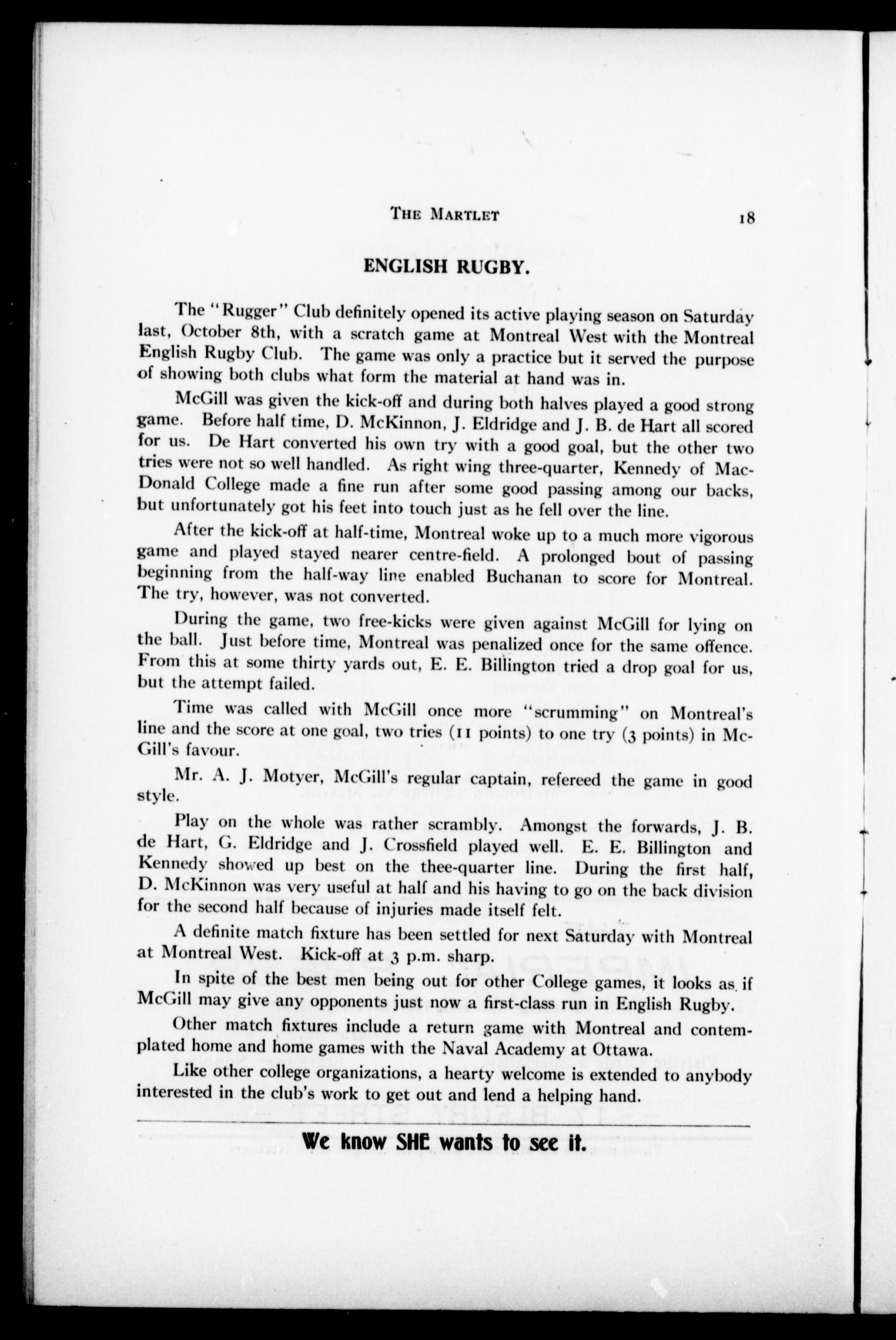 THE MARTLET 18

ENGLISH RUGBY.

The "Rugger" Club definitely opened its active playing season on Saturday last, October 8th, with a scratch game at Montreal West with the Montreal English Rugby Club. The game was only a practice but it served the purpose of showing both clubs what form the material at hand was in.

McGill was given the kick-off and during both halves played a good strong game. Before half time, D. McKinnon, J. Eldridge and J. B. de Hart all scored for us. De Hart converted his own try with a good goal, but the other two tries were not so well handled. As right wing three-quarter, Kennedy of MacDonald College made a fine run after some good passing among our backs, but unfortunately got his feet into touch just as he fell over the line.

After the kick-off at half-time, Montreal woke up to a much more vigorous game and played stayed nearer centre-field. A prolonged bout of passing beginning from the half-way line enabled Buchanan to score for Montreal. The try, however, was not converted.

During the game, two free-kicks were given against McGill for lying on the ball. Just before time, Montreal was penalized once for the same offence. From this at some thirty yards out, E. E. Billington tried a drop goal for us, but the attempt failed.

Time was called with McGill once more "scrumming" on Montreal's line and the score at one goal, two tries (11 points) to one try (3 points) in McGill's favour.

Mr. A. J. Motyer, McGill's regular captain, refereed the game in good style.

Play on the whole was rather scrambly. Amongst the forwards, J. B. de Hart, G. Eldridge and J. Crossfield played well. E. E. Billington and Kennedy showed up best on the thee-quarter line. During the first half, D. McKinnon was very useful at half and his having to go on the back division for the second half because of injuries made itself felt.

A definite match fixture has been settled for next Saturday with Montreal at Montreal West. Kick-off at 3 p.m. sharp.

In spite of the best men being out for other College games, it looks as if McGill may give any opponents just now a first-class run in English Rugby.

Other match fixtures include a return game with Montreal and contemplated home and home games with the Naval Academy at Ottawa.

Like other college organizations, a hearty welcome is extended to anybody interested in the club's work to get out and lend a helping hand.

We know SHE wants to see it.